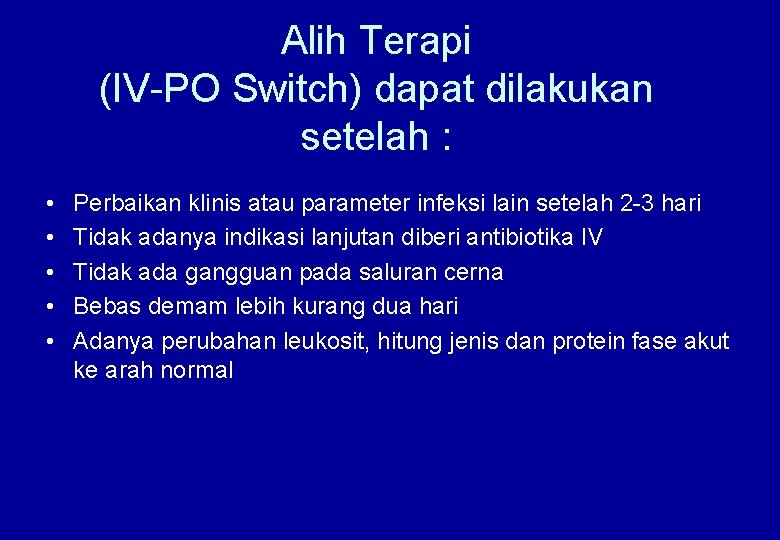 Alih Terapi
(IV-PO Switch) dapat dilakukan setelah :

• Perbaikan klinis atau parameter infeksi lain setelah 2-3 hari
• Tidak adanya indikasi lanjutan diberi antibiotika IV
• Tidak ada gangguan pada saluran cerna
• Bebas demam lebih kurang dua hari
• Adanya perubahan leukosit, hitung jenis dan protein fase akut ke arah normal